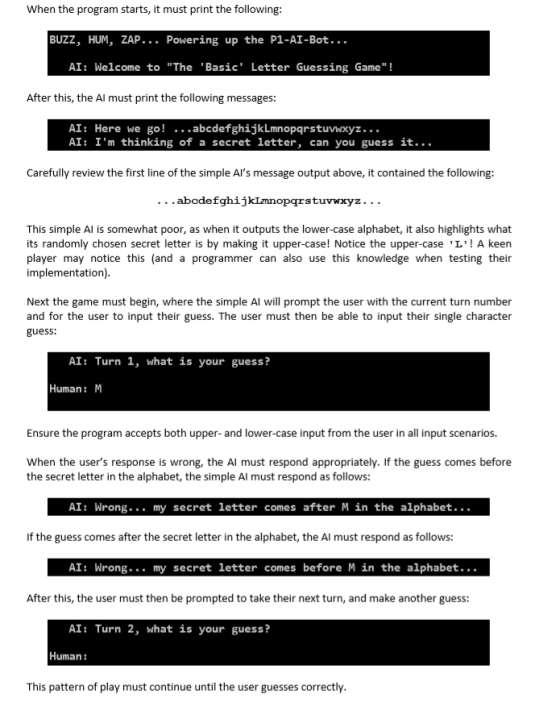 When the program starts, it must print the following:

BUZZ, HUM, ZAP... Powering up the P1-AI-Bot...

AI: Welcome to "The 'Basic' Letter Guessing Game"!

After this, the AI must print the following messages:

AI: Here we go! ...abcdefghijkLmnopqrstuvwxyz...
AI: I'm thinking of a secret letter, can you guess it...

Carefully review the first line of the simple AI's message output above, it contained the following:

...abcdefghijkLmnopqrstuvwxyz...

This simple AI is somewhat poor, as when it outputs the lower-case alphabet, it also highlights what its randomly chosen secret letter is by making it upper-case! Notice the upper-case 'L'! A keen player may notice this (and a programmer can also use this knowledge when testing their implementation).

Next the game must begin, where the simple AI will prompt the user with the current turn number and for the user to input their guess. The user must then be able to input their single character guess:

AI: Turn 1, what is your guess?

Human: M

Ensure the program accepts both upper- and lower-case input from the user in all input scenarios.

When the user's response is wrong, the AI must respond appropriately. If the guess comes before the secret letter in the alphabet, the simple AI must respond as follows:

AI: Wrong... my secret letter comes after M in the alphabet...

If the guess comes after the secret letter in the alphabet, the AI must respond as follows:

AI: Wrong... my secret letter comes before M in the alphabet...

After this, the user must then be prompted to take their next turn, and make another guess:

AI: Turn 2, what is your guess?

Human:

This pattern of play must continue until the user guesses correctly.